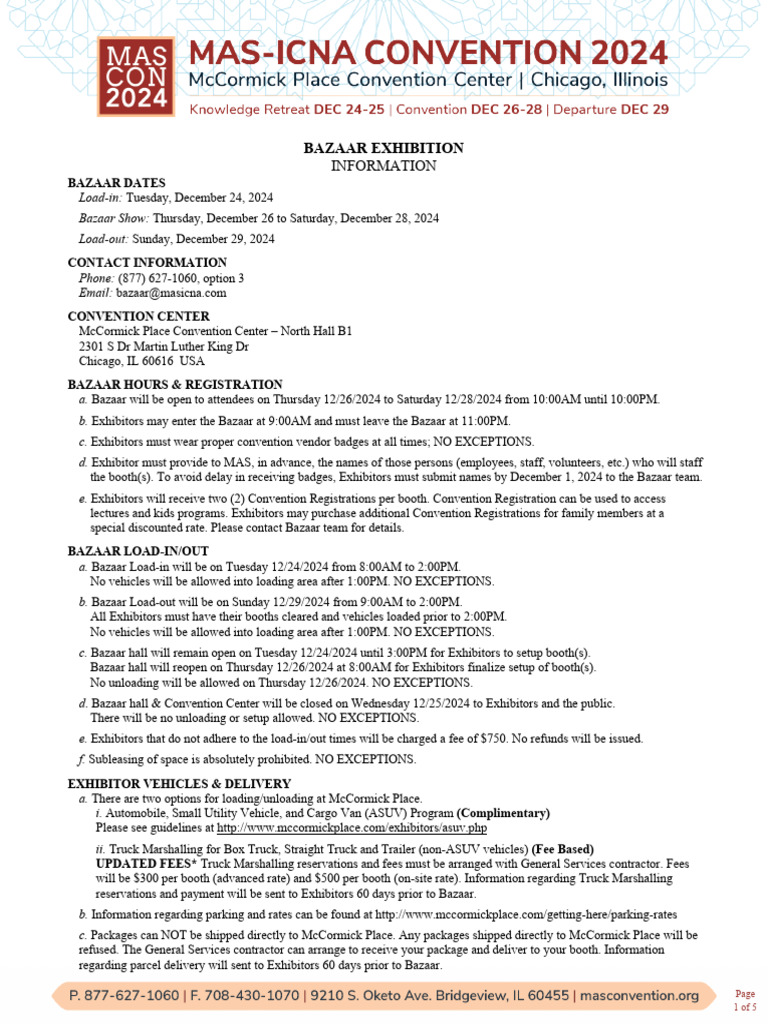 MAS CON 2024

MAS-ICNA CONVENTION 2024
McCormick Place Convention Center | Chicago, Illinois
Knowledge Retreat DEC 24-25 | Convention DEC 26-28 | Departure DEC 29

BAZAAR EXHIBITION
INFORMATION

BAZAAR DATES
Load-in: Tuesday, December 24, 2024
Bazaar Show: Thursday, December 26 to Saturday, December 28, 2024
Load-out: Sunday, December 29, 2024

CONTACT INFORMATION
Phone: (877) 627-1060, option 3
Email: bazaar@masicna.com

CONVENTION CENTER
McCormick Place Convention Center – North Hall B1
2301 S Dr Martin Luther King Dr
Chicago, IL 60616 USA

BAZAAR HOURS & REGISTRATION
a. Bazaar will be open to attendees on Thursday 12/26/2024 to Saturday 12/28/2024 from 10:00AM until 10:00PM.
b. Exhibitors may enter the Bazaar at 9:00AM and must leave the Bazaar at 11:00PM.
c. Exhibitors must wear proper convention vendor badges at all times; NO EXCEPTIONS.
d. Exhibitor must provide to MAS, in advance, the names of those persons (employees, staff, volunteers, etc.) who will staff the booth(s). To avoid delay in receiving badges, Exhibitors must submit names by December 1, 2024 to the Bazaar team.
e. Exhibitors will receive two (2) Convention Registrations per booth. Convention Registration can be used to access lectures and kids programs. Exhibitors may purchase additional Convention Registrations for family members at a special discounted rate. Please contact Bazaar team for details.

BAZAAR LOAD-IN/OUT
a. Bazaar Load-in will be on Tuesday 12/24/2024 from 8:00AM to 2:00PM.
No vehicles will be allowed into loading area after 1:00PM. NO EXCEPTIONS.
b. Bazaar Load-out will be on Sunday 12/29/2024 from 9:00AM to 2:00PM.
All Exhibitors must have their booths cleared and vehicles loaded prior to 2:00PM.
No vehicles will be allowed into loading area after 1:00PM. NO EXCEPTIONS.
c. Bazaar hall will remain open on Tuesday 12/24/2024 until 3:00PM for Exhibitors to setup booth(s).
Bazaar hall will reopen on Thursday 12/26/2024 at 8:00AM for Exhibitors finalize setup of booth(s).
No unloading will be allowed on Thursday 12/26/2024. NO EXCEPTIONS.
d. Bazaar hall & Convention Center will be closed on Wednesday 12/25/2024 to Exhibitors and the public.
There will be no unloading or setup allowed. NO EXCEPTIONS.
e. Exhibitors that do not adhere to the load-in/out times will be charged a fee of $750. No refunds will be issued.
f. Subleasing of space is absolutely prohibited. NO EXCEPTIONS.

EXHIBITOR VEHICLES & DELIVERY
a. There are two options for loading/unloading at McCormick Place.
i. Automobile, Small Utility Vehicle, and Cargo Van (ASUV) Program (Complimentary)
Please see guidelines at http://www.mccormickplace.com/exhibitors/asuv.php
ii. Truck Marshalling for Box Truck, Straight Truck and Trailer (non-ASUV vehicles) (Fee Based)
UPDATED FEES* Truck Marshalling reservations and fees must be arranged with General Services contractor. Fees will be $300 per booth (advanced rate) and $500 per booth (on-site rate). Information regarding Truck Marshalling reservations and payment will be sent to Exhibitors 60 days prior to Bazaar.
b. Information regarding parking and rates can be found at http://www.mccormickplace.com/getting-here/parking-rates
c. Packages can NOT be shipped directly to McCormick Place. Any packages shipped directly to McCormick Place will be refused. The General Services contractor can arrange to receive your package and deliver to your booth. Information regarding parcel delivery will sent to Exhibitors 60 days prior to Bazaar.

P. 877-627-1060 | F. 708-430-1070 | 9210 S. Oketo Ave. Bridgeview, IL 60455 | masconvention.org

Page 1 of 5